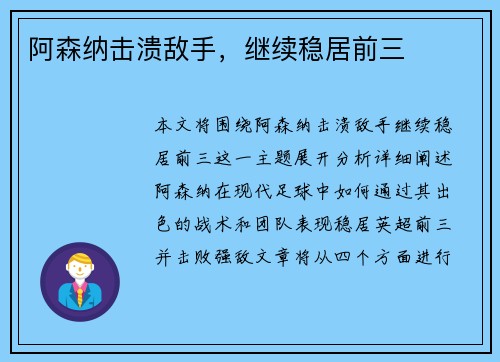 阿森纳击溃敌手，继续稳居前三

本文将围绕阿森纳击溃敌手继续稳居前三这一主题展开分析详细阐述阿森纳在现代足球中如何通过其出色的战术和团队表现稳居英超前三并击败强敌文章将从四个方面进行